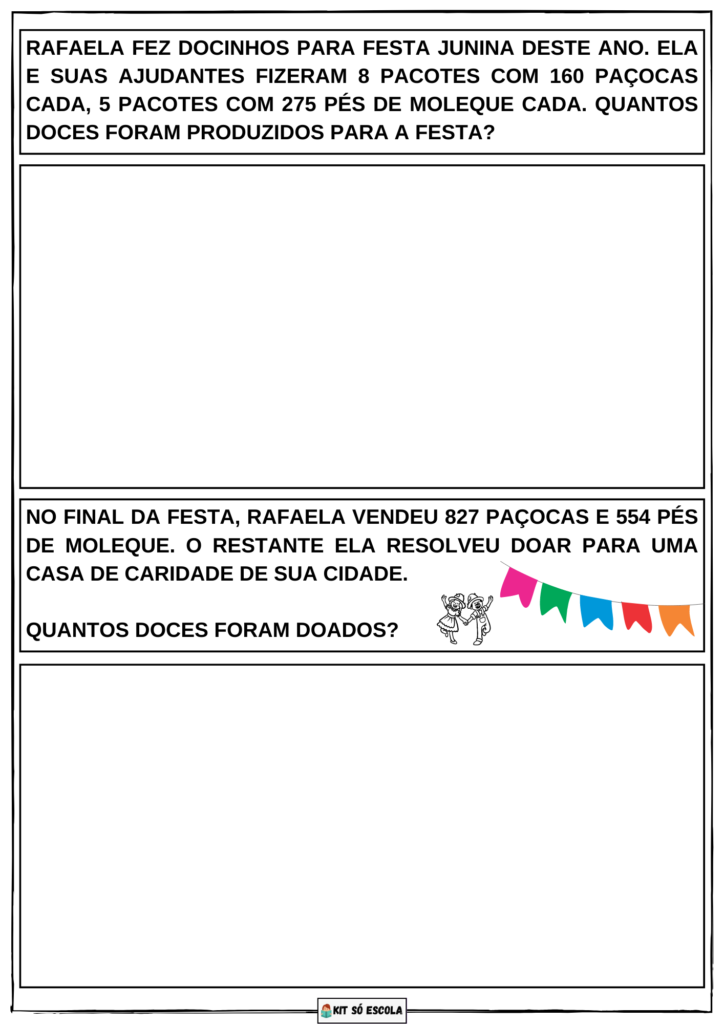 RAFAELA FEZ DOCINHOS PARA FESTA JUNINA DESTE ANO. ELA E SUAS AJUDANTES FIZERAM 8 PACOTES COM 160 PAÇOCAS CADA, 5 PACOTES COM 275 PÉS DE MOLEQUE CADA. QUANTOS DOCES FORAM PRODUZIDOS PARA A FESTA?

NO FINAL DA FESTA, RAFAELA VENDEU 827 PAÇOCAS E 554 PÉS DE MOLEQUE. O RESTANTE ELA RESOLVEU DOAR PARA UMA CASA DE CARIDADE DE SUA CIDADE.

QUANTOS DOCES FORAM DOADOS?

KIT SÓ ESCOLA